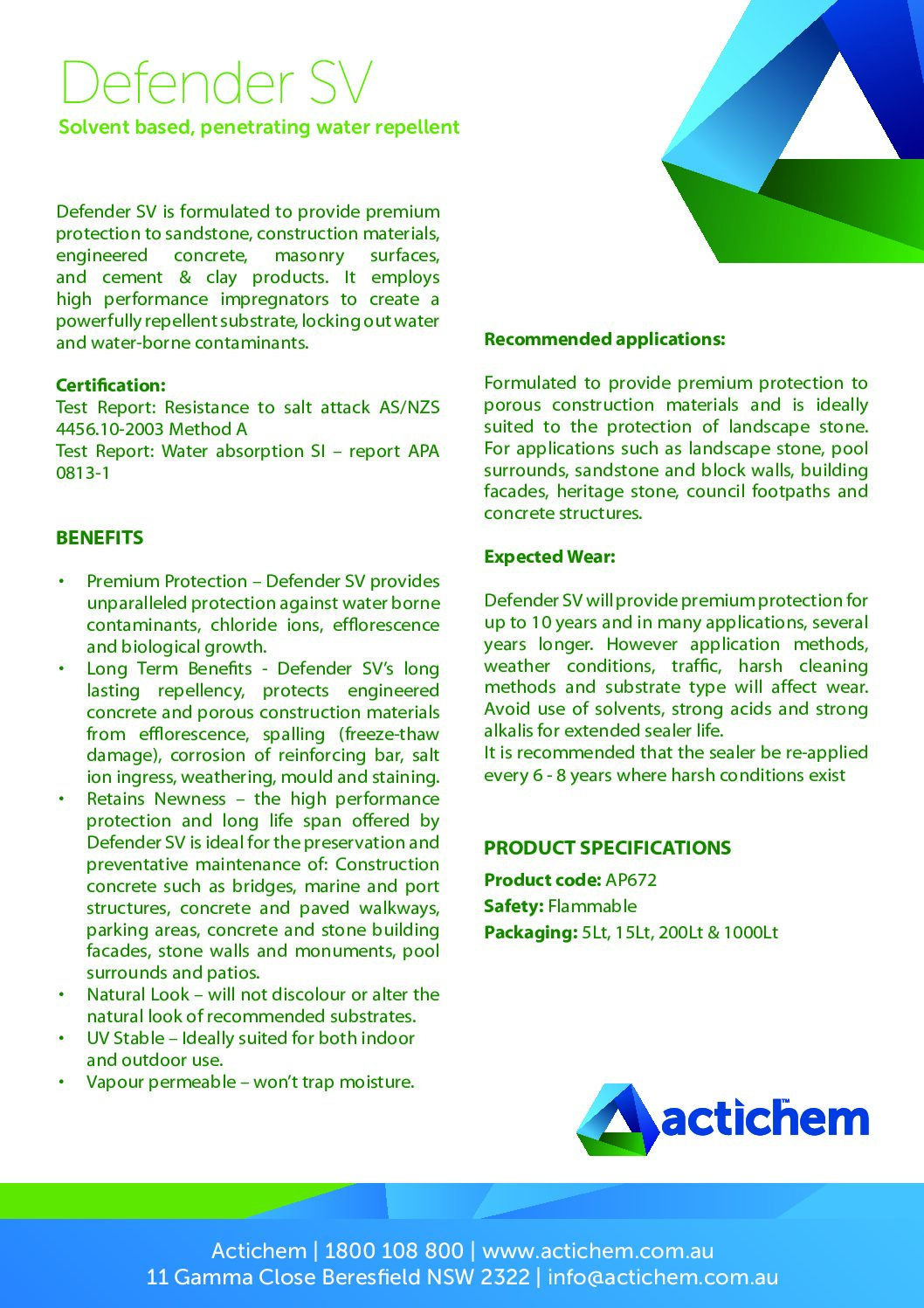 Defender SV
Solvent based, penetrating water repellent

Defender SV is formulated to provide premium protection to sandstone, construction materials, engineered concrete, masonry surfaces, and cement & clay products. It employs high performance impregnators to create a powerfully repellent substrate, locking out water and water-borne contaminants.

Certification:
Test Report: Resistance to salt attack AS/NZS 4456.10-2003 Method A
Test Report: Water absorption SI – report APA 0813-1

BENEFITS

• Premium Protection – Defender SV provides unparalleled protection against water borne contaminants, chloride ions, efflorescence and biological growth.
• Long Term Benefits - Defender SV's long lasting repellency, protects engineered concrete and porous construction materials from efflorescence, spalling (freeze-thaw damage), corrosion of reinforcing bar, salt ion ingress, weathering, mould and staining.
• Retains Newness – the high performance protection and long life span offered by Defender SV is ideal for the preservation and preventative maintenance of: Construction concrete such as bridges, marine and port structures, concrete and paved walkways, parking areas, concrete and stone building facades, stone walls and monuments, pool surrounds and patios.
• Natural Look – will not discolour or alter the natural look of recommended substrates.
• UV Stable – Ideally suited for both indoor and outdoor use.
• Vapour permeable – won't trap moisture.

Recommended applications:

Formulated to provide premium protection to porous construction materials and is ideally suited to the protection of landscape stone. For applications such as landscape stone, pool surrounds, sandstone and block walls, building facades, heritage stone, council footpaths and concrete structures.

Expected Wear:

Defender SV will provide premium protection for up to 10 years and in many applications, several years longer. However application methods, weather conditions, traffic, harsh cleaning methods and substrate type will affect wear. Avoid use of solvents, strong acids and strong alkalis for extended sealer life.
It is recommended that the sealer be re-applied every 6 - 8 years where harsh conditions exist

PRODUCT SPECIFICATIONS
Product code: AP672
Safety: Flammable
Packaging: 5Lt, 15Lt, 200Lt & 1000Lt

actichem™

Actichem | 1800 108 800 | www.actichem.com.au
11 Gamma Close Beresfield NSW 2322 | info@actichem.com.au